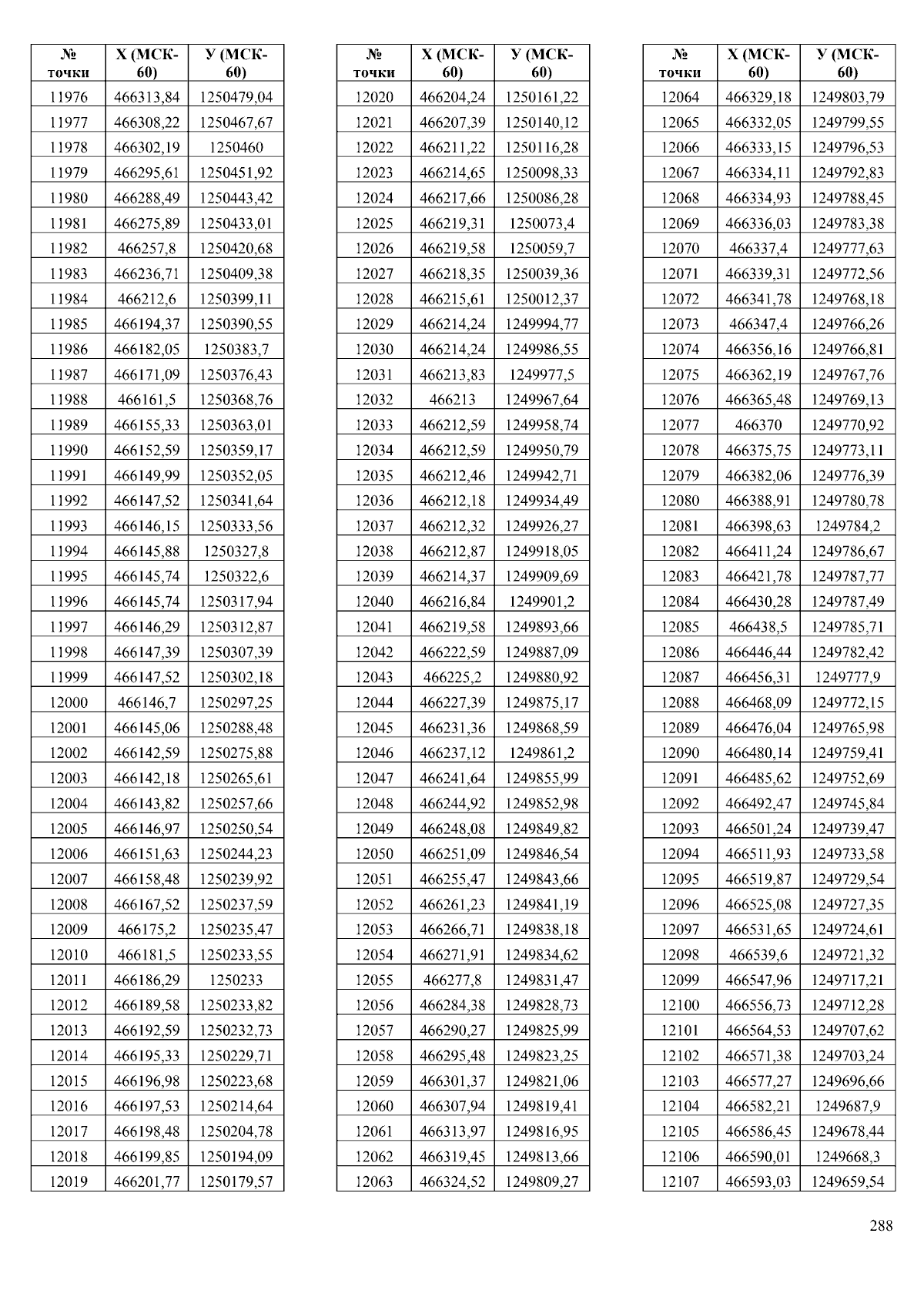 | № точки | Х (МСК-60) | У (МСК-60) |
|---|---|---|
| 11976 | 466313,84 | 1250479,04 |
| 11977 | 466308,22 | 1250467,67 |
| 11978 | 466302,19 | 1250460 |
| 11979 | 466295,61 | 1250451,92 |
| 11980 | 466288,49 | 1250443,42 |
| 11981 | 466275,89 | 1250433,01 |
| 11982 | 466257,8 | 1250420,68 |
| 11983 | 466236,71 | 1250409,38 |
| 11984 | 466212,6 | 1250399,11 |
| 11985 | 466194,37 | 1250390,55 |
| 11986 | 466182,05 | 1250383,7 |
| 11987 | 466171,09 | 1250376,43 |
| 11988 | 466161,5 | 1250368,76 |
| 11989 | 466155,33 | 1250363,01 |
| 11990 | 466152,59 | 1250359,17 |
| 11991 | 466149,99 | 1250352,05 |
| 11992 | 466147,52 | 1250341,64 |
| 11993 | 466146,15 | 1250333,56 |
| 11994 | 466145,88 | 1250327,8 |
| 11995 | 466145,74 | 1250322,6 |
| 11996 | 466145,74 | 1250317,94 |
| 11997 | 466146,29 | 1250312,87 |
| 11998 | 466147,39 | 1250307,39 |
| 11999 | 466147,52 | 1250302,18 |
| 12000 | 466146,7 | 1250297,25 |
| 12001 | 466145,06 | 1250288,48 |
| 12002 | 466142,59 | 1250275,88 |
| 12003 | 466142,18 | 1250265,61 |
| 12004 | 466143,82 | 1250257,66 |
| 12005 | 466146,97 | 1250250,54 |
| 12006 | 466151,63 | 1250244,23 |
| 12007 | 466158,48 | 1250239,92 |
| 12008 | 466167,52 | 1250237,59 |
| 12009 | 466175,2 | 1250235,47 |
| 12010 | 466181,5 | 1250233,55 |
| 12011 | 466186,29 | 1250233 |
| 12012 | 466189,58 | 1250233,82 |
| 12013 | 466192,59 | 1250232,73 |
| 12014 | 466195,33 | 1250229,71 |
| 12015 | 466196,98 | 1250223,68 |
| 12016 | 466197,53 | 1250214,64 |
| 12017 | 466198,48 | 1250204,78 |
| 12018 | 466199,85 | 1250194,09 |
| 12019 | 466201,77 | 1250179,57 |

| № точки | Х (МСК-60) | У (МСК-60) |
|---|---|---|
| 12020 | 466204,24 | 1250161,22 |
| 12021 | 466207,39 | 1250140,12 |
| 12022 | 466211,22 | 1250116,28 |
| 12023 | 466214,65 | 1250098,33 |
| 12024 | 466217,66 | 1250086,28 |
| 12025 | 466219,31 | 1250073,4 |
| 12026 | 466219,58 | 1250059,7 |
| 12027 | 466218,35 | 1250039,36 |
| 12028 | 466215,61 | 1250012,37 |
| 12029 | 466214,24 | 1249994,77 |
| 12030 | 466214,24 | 1249986,55 |
| 12031 | 466213,83 | 1249977,5 |
| 12032 | 466213 | 1249967,64 |
| 12033 | 466212,59 | 1249958,74 |
| 12034 | 466212,59 | 1249950,79 |
| 12035 | 466212,46 | 1249942,71 |
| 12036 | 466212,18 | 1249934,49 |
| 12037 | 466212,32 | 1249926,27 |
| 12038 | 466212,87 | 1249918,05 |
| 12039 | 466214,37 | 1249909,69 |
| 12040 | 466216,84 | 1249901,2 |
| 12041 | 466219,58 | 1249893,66 |
| 12042 | 466222,59 | 1249887,09 |
| 12043 | 466225,2 | 1249880,92 |
| 12044 | 466227,39 | 1249875,17 |
| 12045 | 466231,36 | 1249868,59 |
| 12046 | 466237,12 | 1249861,2 |
| 12047 | 466241,64 | 1249855,99 |
| 12048 | 466244,92 | 1249852,98 |
| 12049 | 466248,08 | 1249849,82 |
| 12050 | 466251,09 | 1249846,54 |
| 12051 | 466255,47 | 1249843,66 |
| 12052 | 466261,23 | 1249841,19 |
| 12053 | 466266,71 | 1249838,18 |
| 12054 | 466271,91 | 1249834,62 |
| 12055 | 466277,8 | 1249831,47 |
| 12056 | 466284,38 | 1249828,73 |
| 12057 | 466290,27 | 1249825,99 |
| 12058 | 466295,48 | 1249823,25 |
| 12059 | 466301,37 | 1249821,06 |
| 12060 | 466307,94 | 1249819,41 |
| 12061 | 466313,97 | 1249816,95 |
| 12062 | 466319,45 | 1249813,66 |
| 12063 | 466324,52 | 1249809,27 |

| № точки | Х (МСК-60) | У (МСК-60) |
|---|---|---|
| 12064 | 466329,18 | 1249803,79 |
| 12065 | 466332,05 | 1249799,55 |
| 12066 | 466333,15 | 1249796,53 |
| 12067 | 466334,11 | 1249792,83 |
| 12068 | 466334,93 | 1249788,45 |
| 12069 | 466336,03 | 1249783,38 |
| 12070 | 466337,4 | 1249777,63 |
| 12071 | 466339,31 | 1249772,56 |
| 12072 | 466341,78 | 1249768,18 |
| 12073 | 466347,4 | 1249766,26 |
| 12074 | 466356,16 | 1249766,81 |
| 12075 | 466362,19 | 1249767,76 |
| 12076 | 466365,48 | 1249769,13 |
| 12077 | 466370 | 1249770,92 |
| 12078 | 466375,75 | 1249773,11 |
| 12079 | 466382,06 | 1249776,39 |
| 12080 | 466388,91 | 1249780,78 |
| 12081 | 466398,63 | 1249784,2 |
| 12082 | 466411,24 | 1249786,67 |
| 12083 | 466421,78 | 1249787,77 |
| 12084 | 466430,28 | 1249787,49 |
| 12085 | 466438,5 | 1249785,71 |
| 12086 | 466446,44 | 1249782,42 |
| 12087 | 466456,31 | 1249777,9 |
| 12088 | 466468,09 | 1249772,15 |
| 12089 | 466476,04 | 1249765,98 |
| 12090 | 466480,14 | 1249759,41 |
| 12091 | 466485,62 | 1249752,69 |
| 12092 | 466492,47 | 1249745,84 |
| 12093 | 466501,24 | 1249739,47 |
| 12094 | 466511,93 | 1249733,58 |
| 12095 | 466519,87 | 1249729,54 |
| 12096 | 466525,08 | 1249727,35 |
| 12097 | 466531,65 | 1249724,61 |
| 12098 | 466539,6 | 1249721,32 |
| 12099 | 466547,96 | 1249717,21 |
| 12100 | 466556,73 | 1249712,28 |
| 12101 | 466564,53 | 1249707,62 |
| 12102 | 466571,38 | 1249703,24 |
| 12103 | 466577,27 | 1249696,66 |
| 12104 | 466582,21 | 1249687,9 |
| 12105 | 466586,45 | 1249678,44 |
| 12106 | 466590,01 | 1249668,3 |
| 12107 | 466593,03 | 1249659,54 |

288